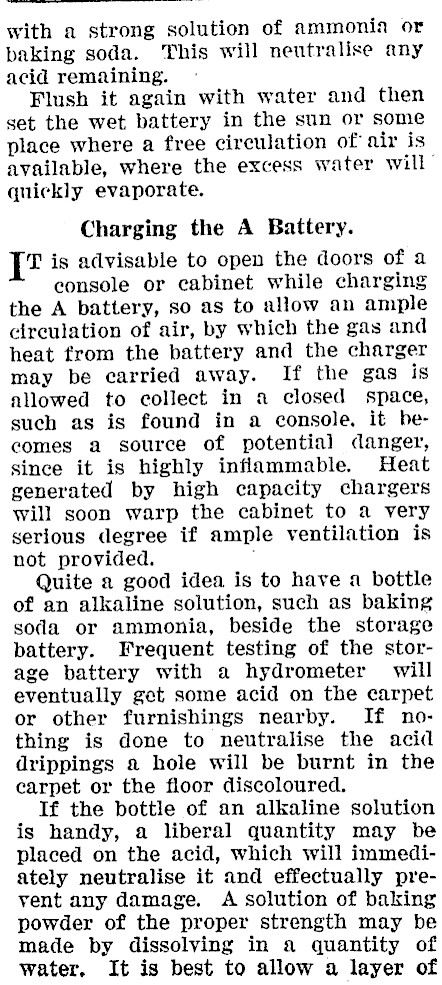 with a strong solution of ammonia or baking soda. This will neutralise any acid remaining.

Flush it again with water and then set the wet battery in the sun or some place where a free circulation of air is available, where the excess water will quickly evaporate.

Charging the A Battery.

IT is advisable to open the doors of a console or cabinet while charging the A battery, so as to allow an ample circulation of air, by which the gas and heat from the battery and the charger may be carried away. If the gas is allowed to collect in a closed space, such as is found in a console, it becomes a source of potential danger, since it is highly inflammable. Heat generated by high capacity chargers will soon warp the cabinet to a very serious degree if ample ventilation is not provided.

Quite a good idea is to have a bottle of an alkaline solution, such as baking soda or ammonia, beside the storage battery. Frequent testing of the storage battery with a hydrometer will eventually get some acid on the carpet or other furnishings nearby. If nothing is done to neutralise the acid drippings a hole will be burnt in the carpet or the floor discoloured.

If the bottle of an alkaline solution is handy, a liberal quantity may be placed on the acid, which will immediately neutralise it and effectually prevent any damage. A solution of baking powder of the proper strength may be made by dissolving in a quantity of water. It is best to allow a layer of